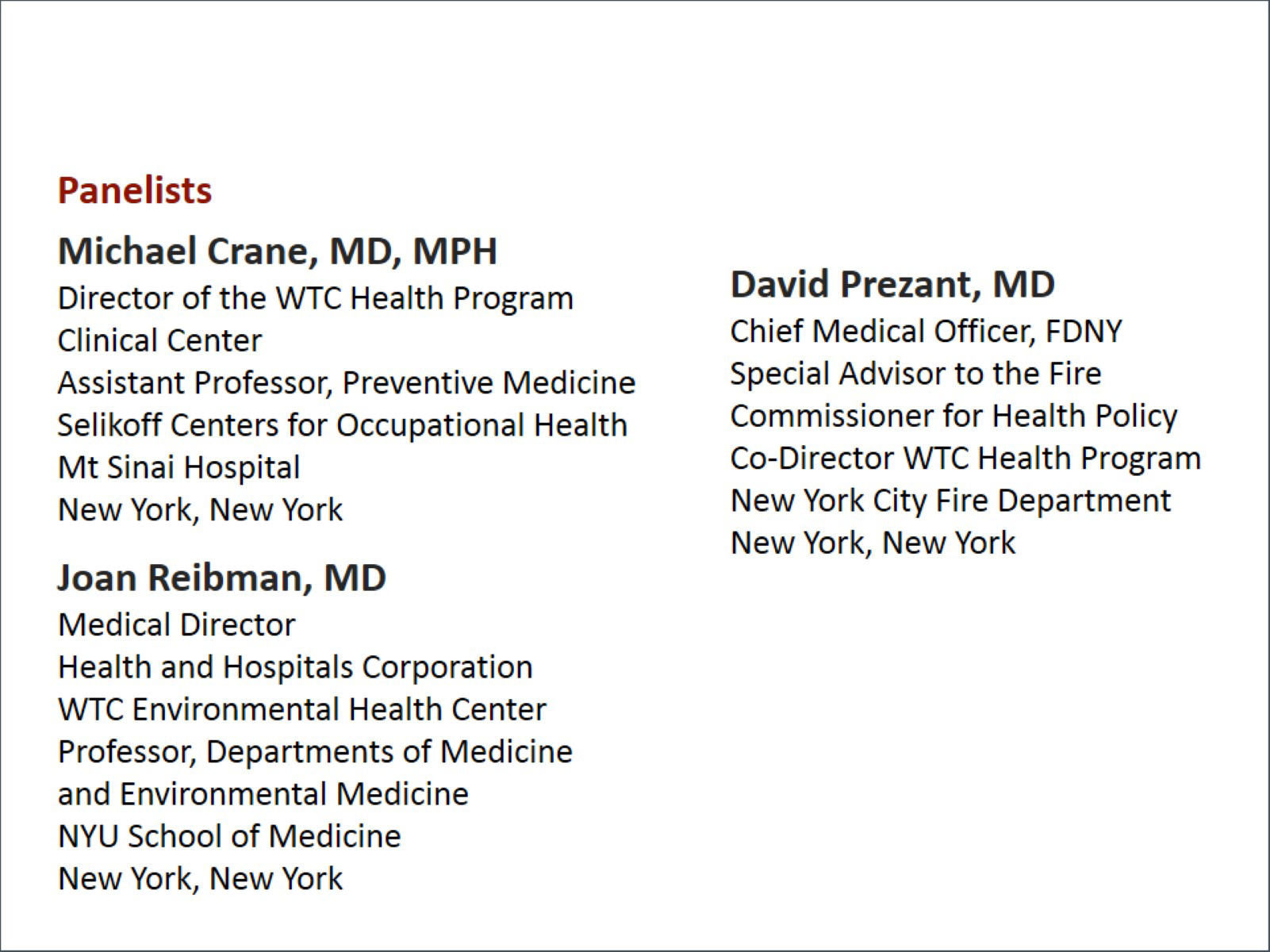 Panelists

Michael Crane, MD, MPH
Director of the WTC Health Program
Clinical Center
Assistant Professor, Preventive Medicine
Selikoff Centers for Occupational Health
Mt Sinai Hospital
New York, New York

Joan Reibman, MD
Medical Director
Health and Hospitals Corporation
WTC Environmental Health Center
Professor, Departments of Medicine
and Environmental Medicine
NYU School of Medicine
New York, New York

David Prezant, MD
Chief Medical Officer, FDNY
Special Advisor to the Fire
Commissioner for Health Policy
Co-Director WTC Health Program
New York City Fire Department
New York, New York